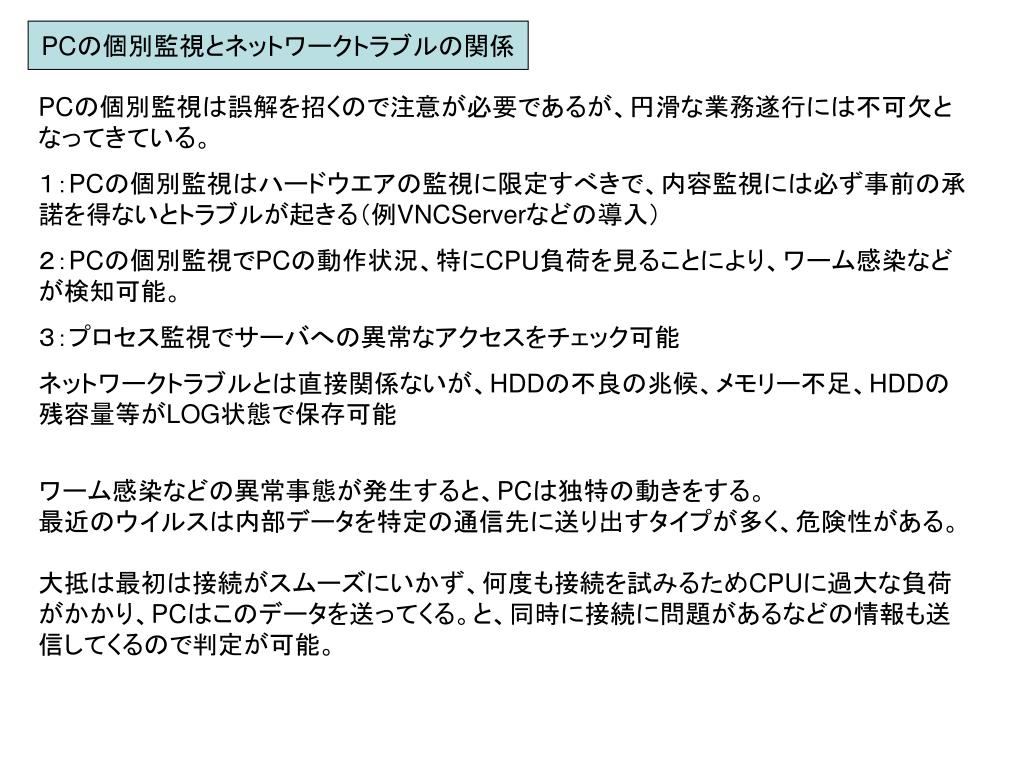 PCの個別監視とネットワークトラブルの関係

PCの個別監視は誤解を招くので注意が必要であるが、円滑な業務遂行には不可欠となってきている。

１：PCの個別監視はハードウエアの監視に限定すべきで、内容監視には必ず事前の承諾を得ないとトラブルが起きる（例VNCServerなどの導入）

２：PCの個別監視でPCの動作状況、特にCPU負荷を見ることにより、ワーム感染などが検知可能。

３：プロセス監視でサーバへの異常なアクセスをチェック可能

ネットワークトラブルとは直接関係ないが、HDDの不良の兆候、メモリー不足、HDDの残容量等がLOG状態で保存可能

ワーム感染などの異常事態が発生すると、PCは独特の動きをする。
最近のウイルスは内部データを特定の通信先に送り出すタイプが多く、危険性がある。

大抵は最初は接続がスムーズにいかず、何度も接続を試みるためCPUに過大な負荷がかかり、PCはこのデータを送ってくる。と、同時に接続に問題があるなどの情報も送信してくるので判定が可能。